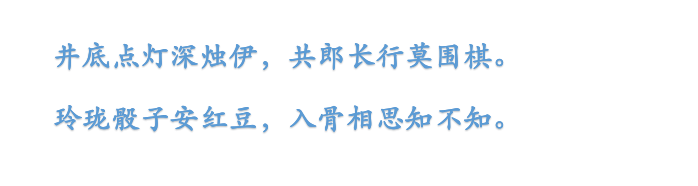 井底点灯深烛伊，共郎长行莫围棋。

玲珑骰子安红豆，入骨相思知不知。